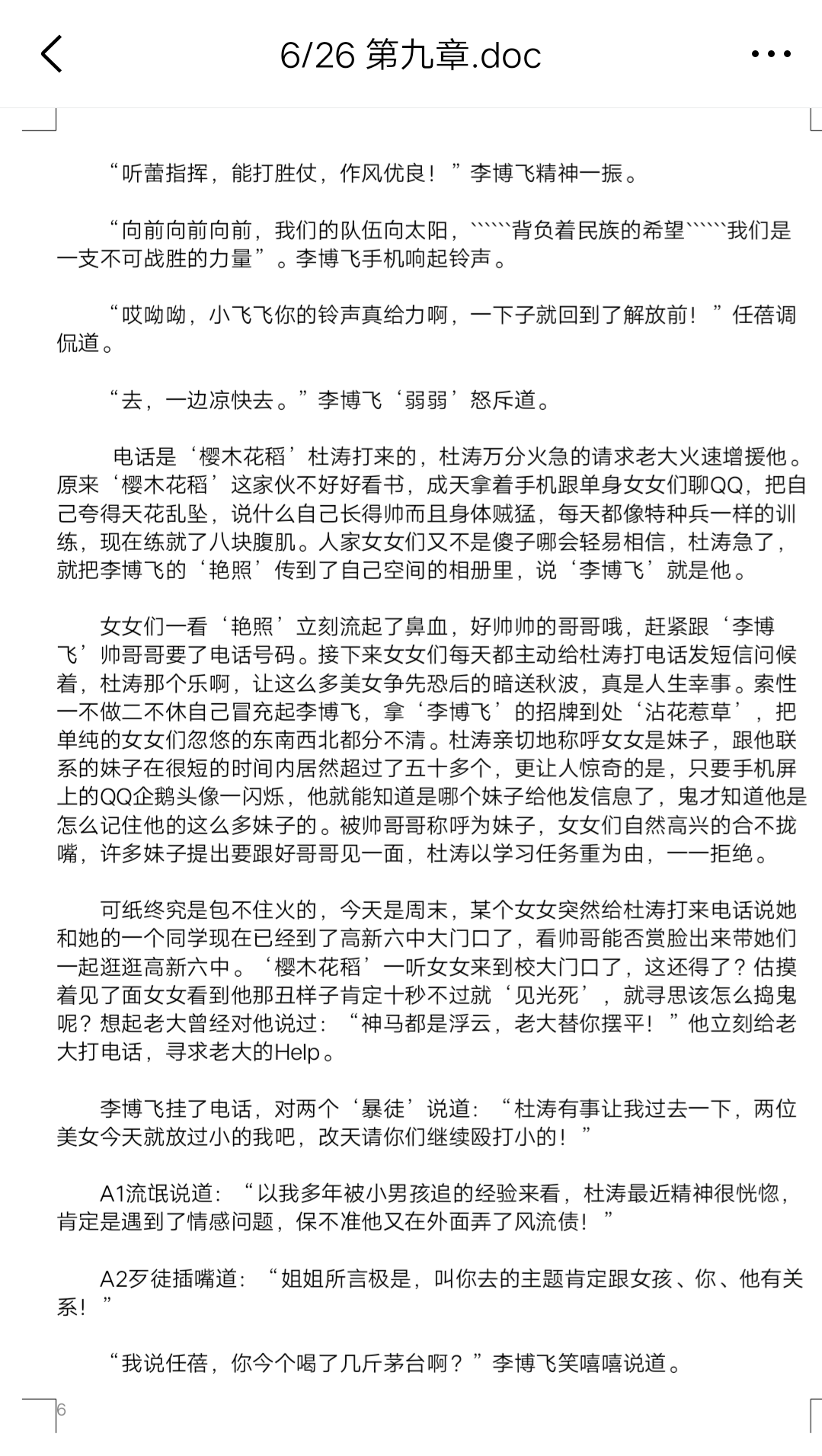 6/26 第九章.doc

“听蕾指挥，能打胜仗，作风优良！”李博飞精神一振。

“向前向前向前，我们的队伍向太阳，``````背负着民族的希望``````我们是一支不可战胜的力量”。李博飞手机响起铃声。

“哎呦呦，小飞飞你的铃声真给力啊，一下子就回到了解放前！”任蓓调侃道。

“去，一边凉快去。”李博飞‘弱弱’怒斥道。

电话是‘樱木花稻’杜涛打来的，杜涛万分火急的请求老大火速增援他。原来‘樱木花稻’这家伙不好好看书，成天拿着手机跟单身女女们聊QQ，把自己夸得天花乱坠，说什么自己长得帅而且身体贼猛，每天都像特种兵一样的训练，现在练就了八块腹肌。人家女女们又不是傻子哪会轻易相信，杜涛急了，就把李博飞的‘艳照’传到了自己空间的相册里，说‘李博飞’就是他。

女女们一看‘艳照’立刻流起了鼻血，好帅帅的哥哥哦，赶紧跟‘李博飞’帅哥哥要了电话号码。接下来女女们每天都主动给杜涛打电话发短信问候着，杜涛那个乐啊，让这么多美女争先恐后的暗送秋波，真是人生幸事。索性一不做二不休自己冒充起李博飞，拿‘李博飞’的招牌到处‘沾花惹草’，把单纯的女女们忽悠的东南西北都分不清。杜涛亲切地称呼女女是妹子，跟他联系的妹子在很短的时间内居然超过了五十多个，更让人惊奇的是，只要手机屏上的QQ企鹅头像一闪烁，他就能知道是哪个妹子给他发信息了，鬼才知道他是怎么记住他的这么多妹子的。被帅哥哥称呼为妹子，女女们自然高兴的合不拢嘴，许多妹子提出要跟好哥哥见一面，杜涛以学习任务重为由，一一拒绝。

可纸终究是包不住火的，今天是周末，某个女女突然给杜涛打来电话说她和她的一个同学现在已经到了高新六中大门口了，看帅哥能否赏脸出来带她们一起逛逛高新六中。‘樱木花稻’一听女女来到校大门口了，这还得了？估摸着见了面女女看到他那丑样子肯定十秒不过就‘见光死’，就寻思该怎么捣鬼呢？想起老大曾经对他说过：“神马都是浮云，老大替你摆平！”他立刻给老大打电话，寻求老大的Help。

李博飞挂了电话，对两个‘暴徒’说道：“杜涛有事让我过去一下，两位美女今天就放过小的我吧，改天请你们继续殴打小的！”

A1流氓说道：“以我多年被小男孩追的经验来看，杜涛最近精神很恍惚，肯定是遇到了情感问题，保不准他又在外面弄了风流债！”

A2歹徒插嘴道：“姐姐所言极是，叫你去的主题肯定跟女孩、你、他有关系！”

“我说任蓓，你今个喝了几斤茅台啊？”李博飞笑嘻嘻说道。

6